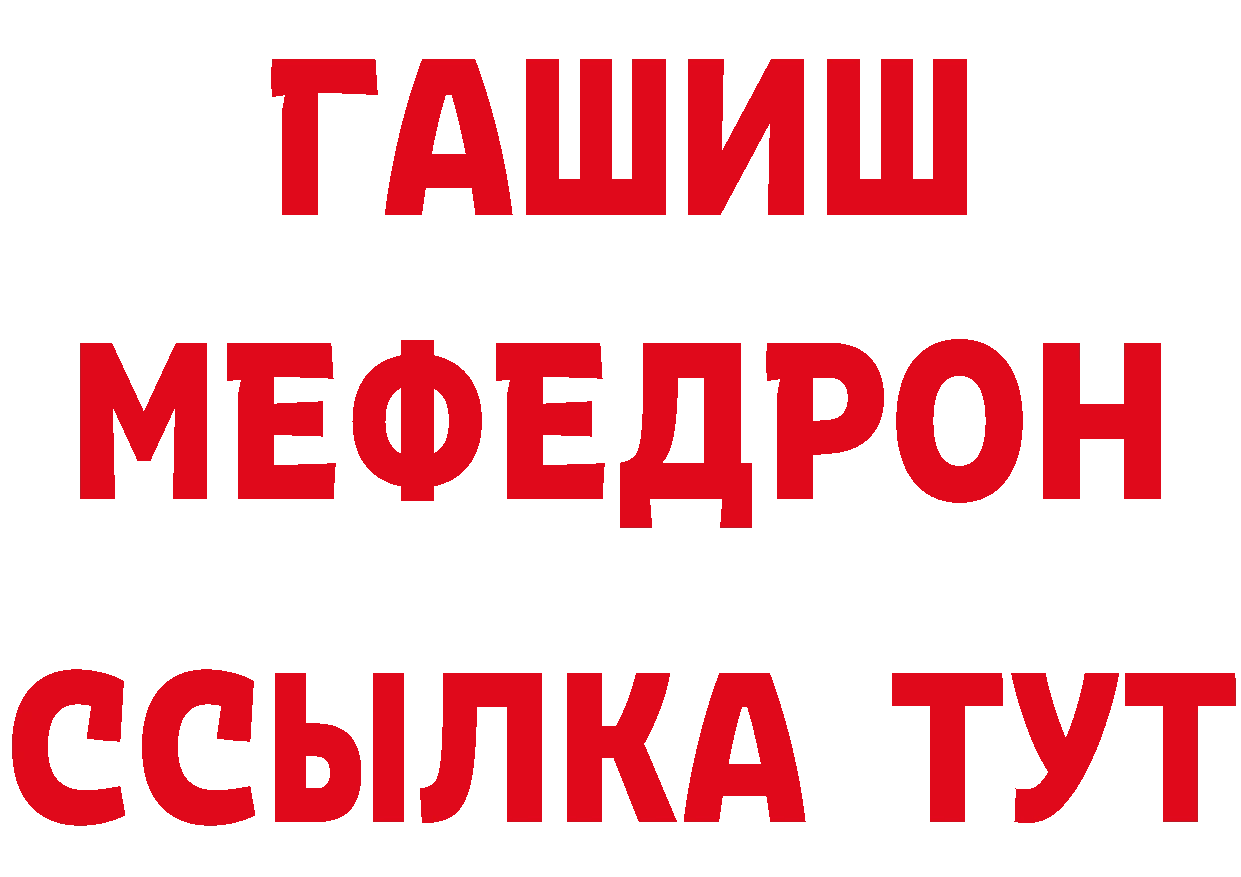 ГАШИШ
МЕФЕДРОН
ССЫЛКА ТУТ